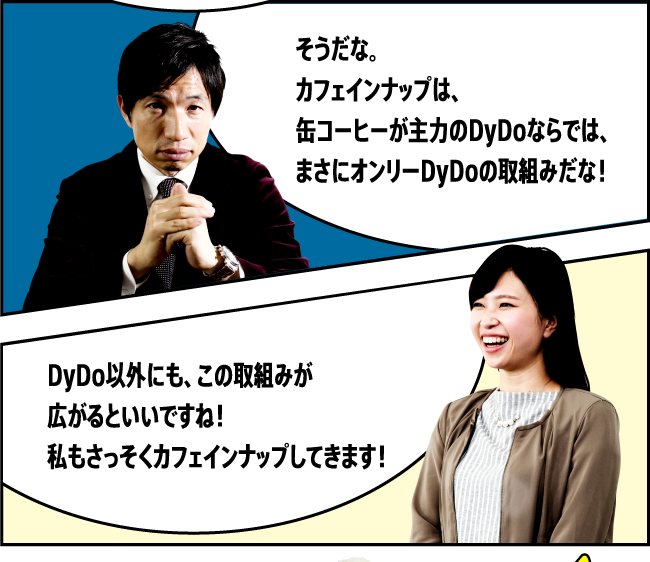 そうだな。
カフェインナップは、
缶コーヒーが主力のDyDoならでは、
まさにオンリーDyDoの取組みだな！

DyDo以外にも、この取組みが
広がるといいですね！
私もさっそくカフェインナップしてきます！